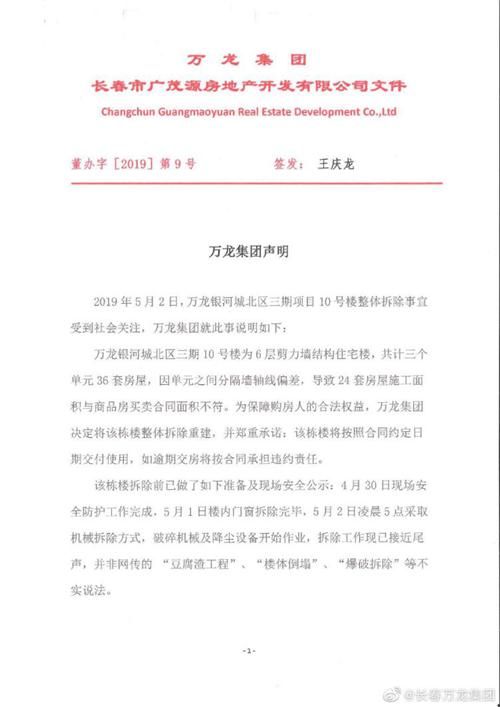 万龙集团

长春市广茂源房地产开发有限公司文件

Changchun Guangmaoyuan Real Estate Development Co.,Ltd

董办字［2019］第9号　　签发：王庆龙

万龙集团声明

2019年5月2日，万龙银河城北区三期项目10号楼整体拆除事宜受到社会关注，万龙集团就此事说明如下：

万龙银河城北区三期10号楼为6层剪力墙结构住宅楼，共计三个单元36套房屋，因单元之间分隔墙轴线偏差，导致24套房屋施工面积与商品房买卖合同面积不符。为保障购房人的合法权益，万龙集团决定将该栋楼整体拆除重建，并郑重承诺：该栋楼将按照合同约定日期交付使用，如逾期交房将按合同承担违约责任。

该栋楼拆除前已做了如下准备及现场安全公示：4月30日现场安全防护工作完成，5月1日楼内门窗拆除完毕，5月2日凌晨5点采取机械拆除方式，破碎机械及降尘设备开始作业，拆除工作现已接近尾声，并非网传的“豆腐渣工程”、“楼体倒塌”、“爆破拆除”等不实说法。

-1-

@长春万龙集团